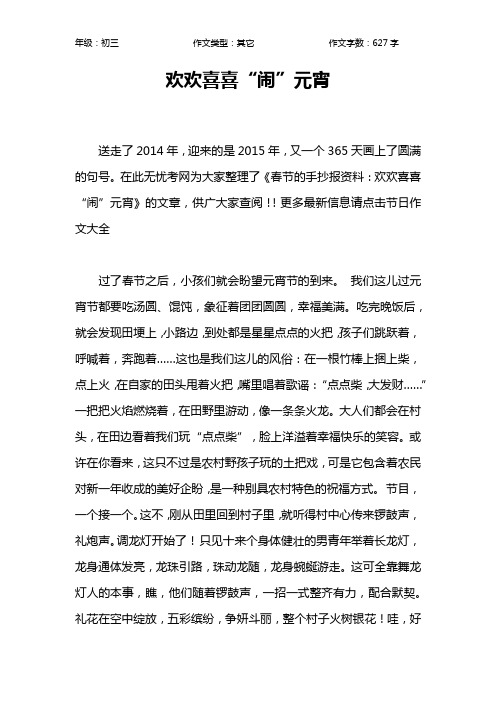 年级：初三　　作文类型：其它　　作文字数：627 字

欢欢喜喜“闹”元宵

送走了 2014 年，迎来的是 2015 年，又一个 365 天画上了圆满的句号。在此无忧考网为大家整理了《春节的手抄报资料：欢欢喜喜“闹”元宵》的文章，供广大家查阅！！更多最新信息请点击节日作文大全

过了春节之后，小孩们就会盼望元宵节的到来。 我们这儿过元宵节都要吃汤圆、馄饨，象征着团团圆圆，幸福美满。吃完晚饭后，就会发现田埂上，小路边，到处都是星星点点的火把，孩子们跳跃着，呼喊着，奔跑着……这也是我们这儿的风俗：在一根竹棒上捆上柴，点上火，在自家的田头甩着火把，嘴里唱着歌谣：“点点柴，大发财……”一把把火焰燃烧着，在田野里游动，像一条条火龙。大人们都会在村头，在田边看着我们玩“点点柴”，脸上洋溢着幸福快乐的笑容。或许在你看来，这只不过是农村野孩子玩的土把戏，可是它包含着农民对新一年收成的美好企盼，是一种别具农村特色的祝福方式。 节目，一个接一个。这不，刚从田里回到村子里，就听得村中心传来锣鼓声，礼炮声。调龙灯开始了！只见十来个身体健壮的男青年举着长龙灯，龙身通体发亮，龙珠引路，珠动龙随，龙身蜿蜒游走。这可全靠舞龙灯人的本事，瞧，他们随着锣鼓声，一招一式整齐有力，配合默契。礼花在空中绽放，五彩缤纷，争妍斗丽，整个村子火树银花！哇，好